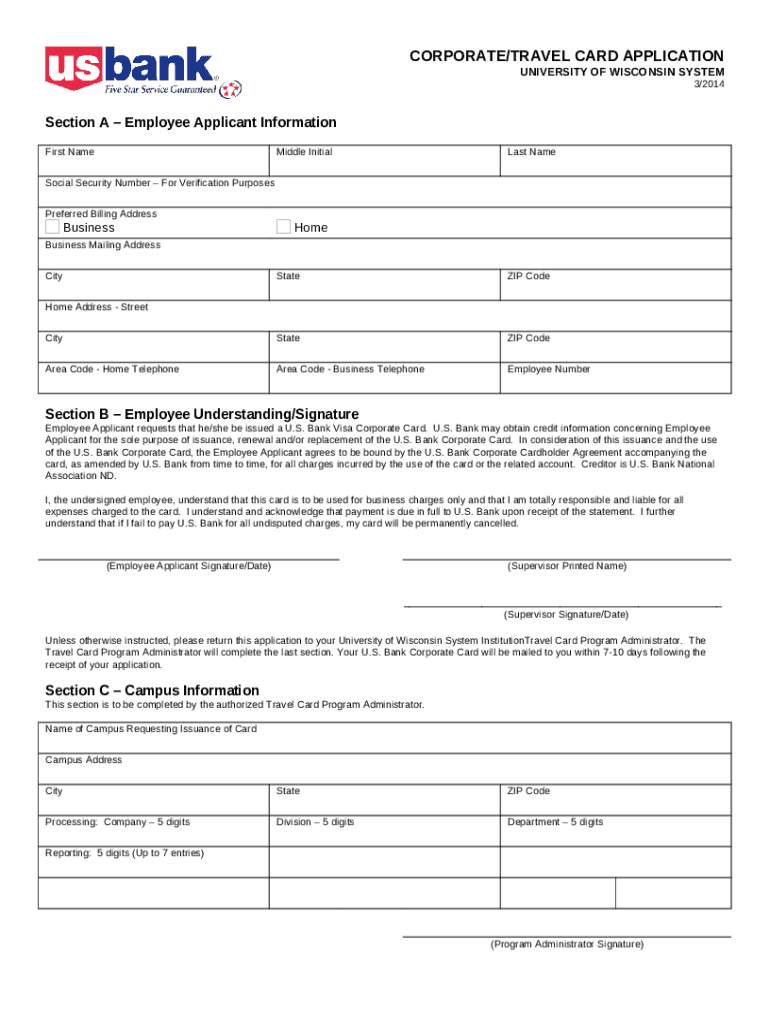 usbank
Five Star Service Guaranteed

CORPORATE/TRAVEL CARD APPLICATION
UNIVERSITY OF WISCONSIN SYSTEM
3/2014

Section A – Employee Applicant Information

| First Name | Middle Initial | Last Name |
|---|---|---|
| Social Security Number – For Verification Purposes | | |
| Preferred Billing Address Business | Home | |
| Business Mailing Address | | |
| City | State | ZIP Code |
| Home Address - Street | | |
| City | State | ZIP Code |
| Area Code - Home Telephone | Area Code - Business Telephone | Employee Number |

Section B – Employee Understanding/Signature
Employee Applicant requests that he/she be issued a U.S. Bank Visa Corporate Card. U.S. Bank may obtain credit information concerning Employee Applicant for the sole purpose of issuance, renewal and/or replacement of the U.S. Bank Corporate Card. In consideration of this issuance and the use of the U.S. Bank Corporate Card, the Employee Applicant agrees to be bound by the U.S. Bank Corporate Cardholder Agreement accompanying the card, as amended by U.S. Bank from time to time, for all charges incurred by the use of the card or the related account. Creditor is U.S. Bank National Association ND.

I, the undersigned employee, understand that this card is to be used for business charges only and that I am totally responsible and liable for all expenses charged to the card. I understand and acknowledge that payment is due in full to U.S. Bank upon receipt of the statement. I further understand that if I fail to pay U.S. Bank for all undisputed charges, my card will be permanently cancelled.

(Employee Applicant Signature/Date)

(Supervisor Printed Name)

(Supervisor Signature/Date)

Unless otherwise instructed, please return this application to your University of Wisconsin System InstitutionTravel Card Program Administrator. The Travel Card Program Administrator will complete the last section. Your U.S. Bank Corporate Card will be mailed to you within 7-10 days following the receipt of your application.

Section C – Campus Information
This section is to be completed by the authorized Travel Card Program Administrator.

| Name of Campus Requesting Issuance of Card | | |
|---|---|---|
| Campus Address | | |
| City | State | ZIP Code |
| Processing: Company – 5 digits | Division – 5 digits | Department – 5 digits |
| Reporting: 5 digits (Up to 7 entries) | | |
| | | |

(Program Administrator Signature)